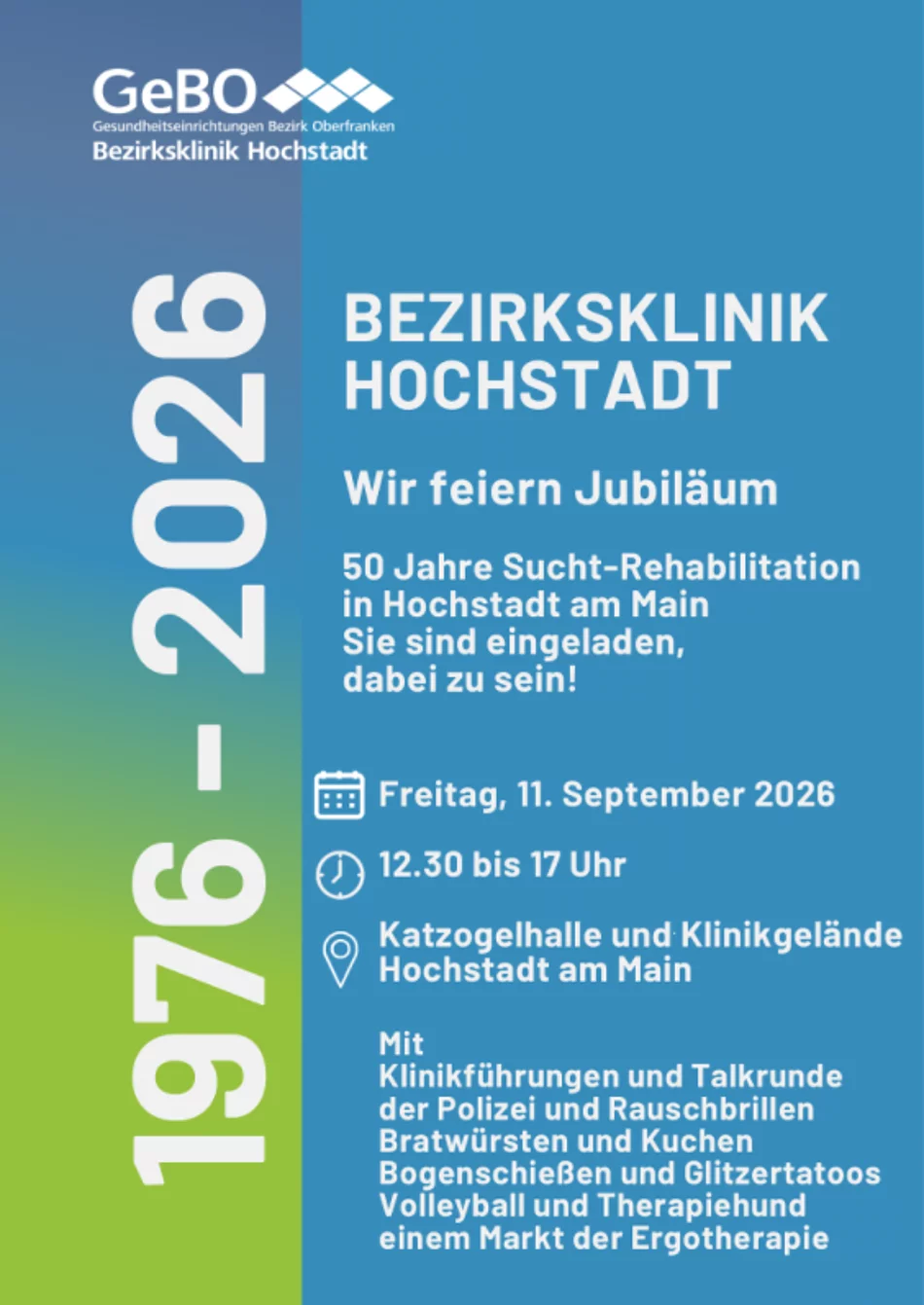 GeBO
Gesundheitseinrichtungen Bezirk Oberfranken
Bezirksklinik Hochstadt

1976 - 2026

BEZIRKSKLINIK HOCHSTADT

Wir feiern Jubiläum

50 Jahre Sucht-Rehabilitation
in Hochstadt am Main
Sie sind eingeladen,
dabei zu sein!

Freitag, 11. September 2026

12.30 bis 17 Uhr

Katzogelhalle und Klinikgelände
Hochstadt am Main

Mit
Klinikführungen und Talkrunde
der Polizei und Rauschbrillen
Bratwürsten und Kuchen
Bogenschießen und Glitzertatoos
Volleyball und Therapiehund
einem Markt der Ergotherapie